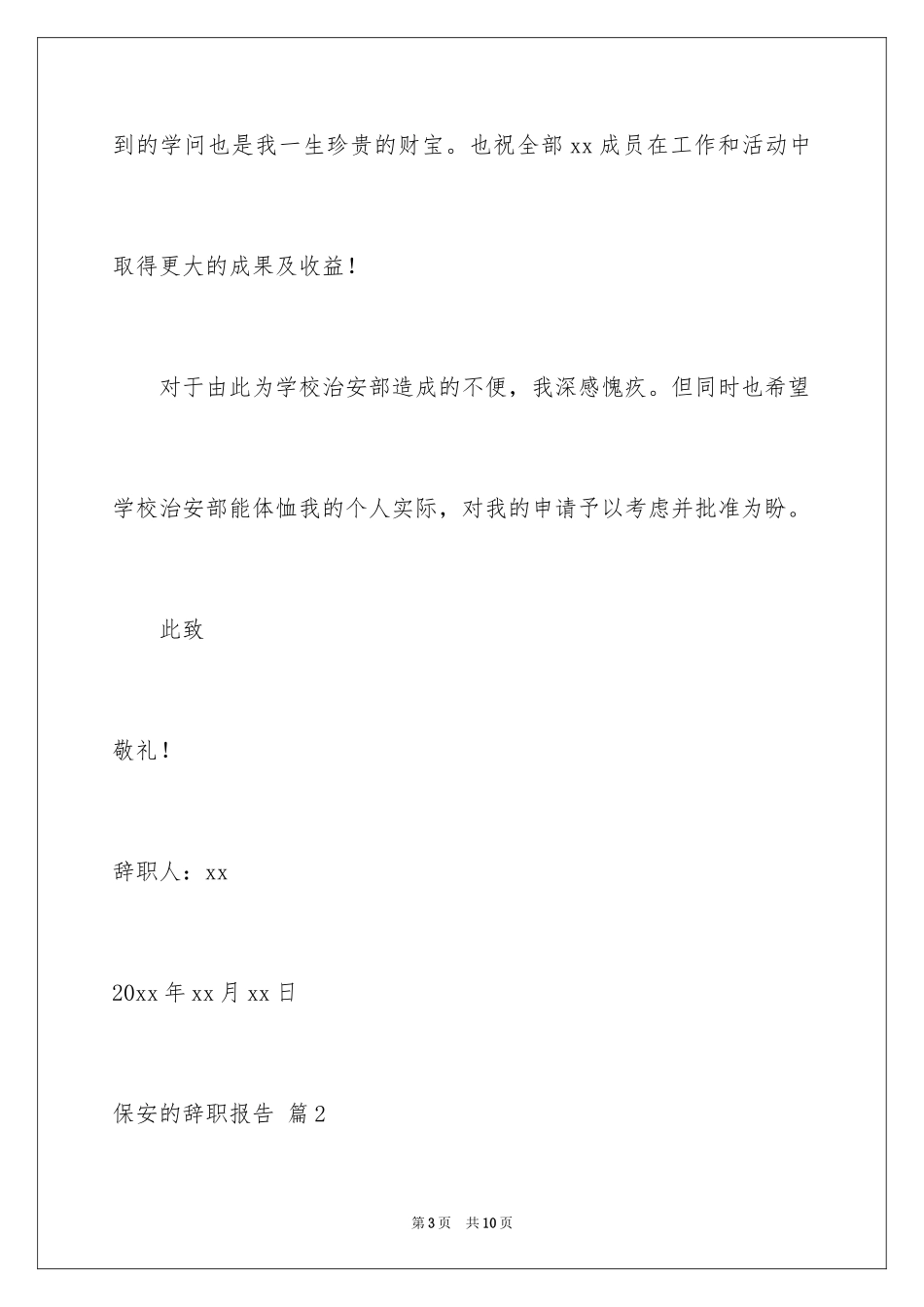 到的学问也是我一生珍贵的财宝。也祝全部 xx 成员在工作和活动中取得更大的成果及收益！

对于由此为学校治安部造成的不便，我深感愧疚。但同时也希望学校治安部能体恤我的个人实际，对我的申请予以考虑并批准为盼。

此致

敬礼！

辞职人：xx

20xx 年 xx 月 xx 日

保安的辞职报告 篇 2

第 3 页　共 10 页